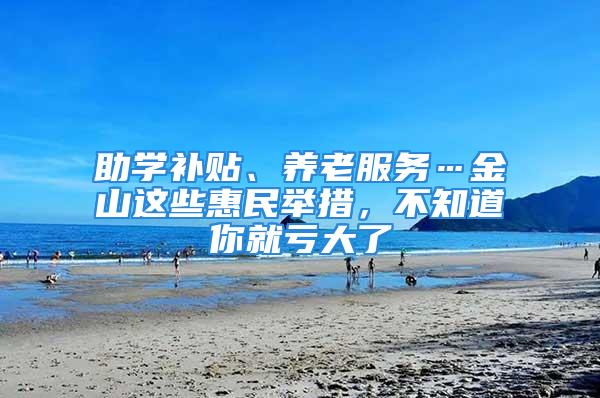 助学补贴、养老服务…金山这些惠民举措，不知道你就亏大了